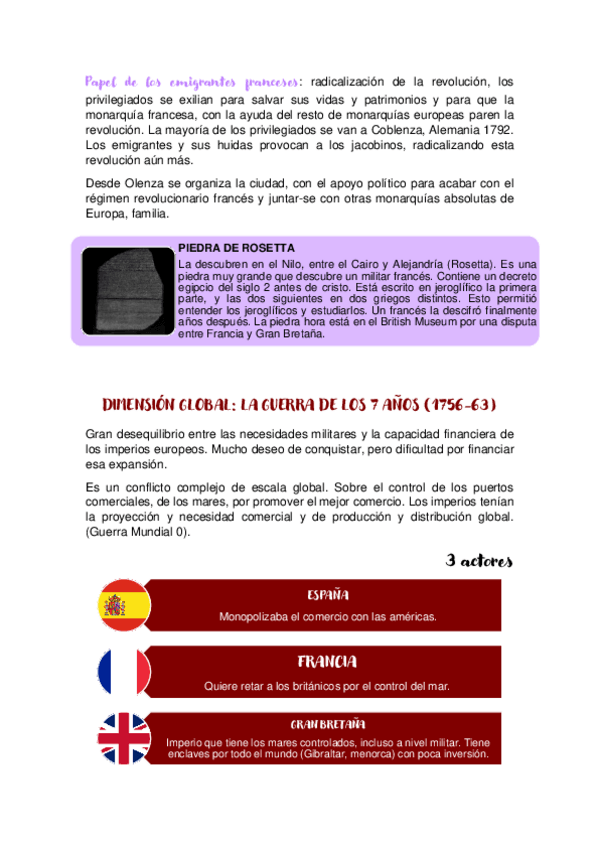 Papel de los emigrantes franceses: radicalización de la revolución, los privilegiados se exilian para salvar sus vidas y patrimonios y para que la monarquía francesa, con la ayuda del resto de monarquías europeas paren la revolución. La mayoría de los privilegiados se van a Coblenza, Alemania 1792. Los emigrantes y sus huidas provocan a los jacobinos, radicalizando esta revolución aún más.

Desde Olenza se organiza la ciudad, con el apoyo político para acabar con el régimen revolucionario francés y juntar-se con otras monarquías absolutas de Europa, familia.

PIEDRA DE ROSETTA

La descubren en el Nilo, entre el Cairo y Alejandría (Rosetta). Es una piedra muy grande que descubre un militar francés. Contiene un decreto egipcio del siglo 2 antes de cristo. Está escrito en jeroglífico la primera parte, y las dos siguientes en dos griegos distintos. Esto permitió entender los jeroglíficos y estudiarlos. Un francés la descifró finalmente años después. La piedra hora está en el British Museum por una disputa entre Francia y Gran Bretaña.

DIMENSIÓN GLOBAL: LA GUERRA DE LOS 7 AÑOS (1756-63)

Gran desequilibrio entre las necesidades militares y la capacidad financiera de los imperios europeos. Mucho deseo de conquistar, pero dificultad por financiar esa expansión.

Es un conflicto complejo de escala global. Sobre el control de los puertos comerciales, de los mares, por promover el mejor comercio. Los imperios tenían la proyección y necesidad comercial y de producción y distribución global. (Guerra Mundial 0).

3 actores

ESPAÑA

Monopolizaba el comercio con las américas.

FRANCIA

Quiere retar a los británicos por el control del mar.

GRAN BRETAÑA

Imperio que tiene los mares controlados, incluso a nivel militar. Tiene enclaves por todo el mundo (Gibraltar, menorca) con poca inversión.